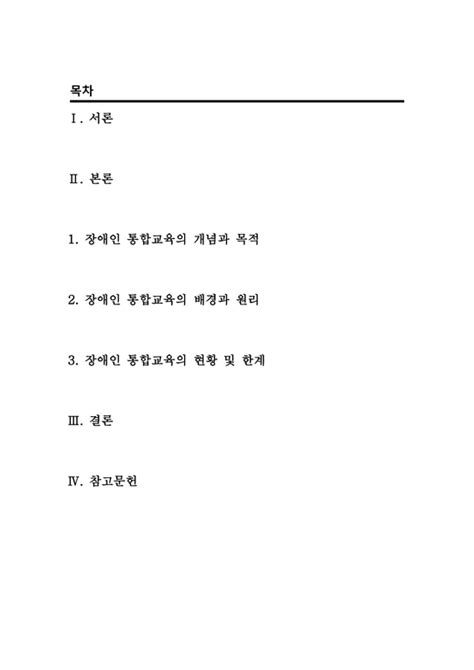 목차

Ⅰ. 서론

Ⅱ. 본론

1. 장애인 통합교육의 개념과 목적

2. 장애인 통합교육의 배경과 원리

3. 장애인 통합교육의 현황 및 한계

Ⅲ. 결론

Ⅳ. 참고문헌